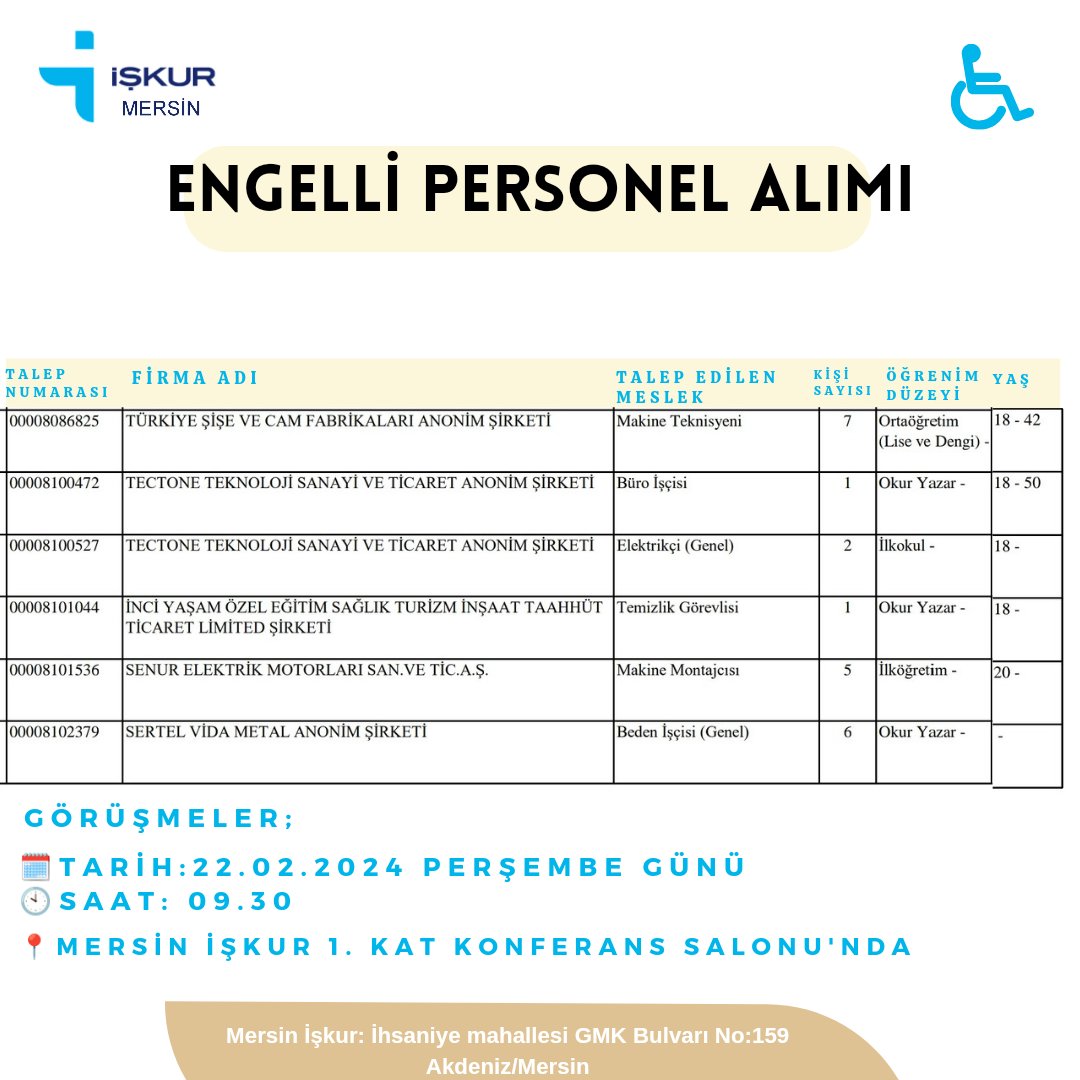 İŞKUR
MERSİN

ENGELLİ PERSONEL ALIMI

| TALEP NUMARASI | FİRMA ADI | TALEP EDİLEN MESLEK | KİŞİ SAYISI | ÖĞRENİM DÜZEYİ | YAŞ |
|---|---|---|---|---|---|
| 00008086825 | TÜRKİYE ŞİŞE VE CAM FABRİKALARI ANONİM ŞİRKETİ | Makine Teknisyeni | 7 | Ortaöğretim (Lise ve Dengi) - | 18 - 42 |
| 00008100472 | TECTONE TEKNOLOJİ SANAYİ VE TİCARET ANONİM ŞİRKETİ | Büro İşçisi | 1 | Okur Yazar - | 18 - 50 |
| 00008100527 | TECTONE TEKNOLOJİ SANAYİ VE TİCARET ANONİM ŞİRKETİ | Elektrikçi (Genel) | 2 | İlkokul - | 18 - |
| 00008101044 | İNCİ YAŞAM ÖZEL EĞİTİM SAĞLIK TURİZM İNŞAAT TAAHHÜT TİCARET LİMİTED ŞİRKETİ | Temizlik Görevlisi | 1 | Okur Yazar - | 18 - |
| 00008101536 | SENUR ELEKTRİK MOTORLARI SAN.VE TİC.A.Ş. | Makine Montajcısı | 5 | İlköğretim - | 20 - |
| 00008102379 | SERTEL VİDA METAL ANONİM ŞİRKETİ | Beden İşçisi (Genel) | 6 | Okur Yazar - | - |

GÖRÜŞMELER;

TARİH:22.02.2024 PERŞEMBE GÜNÜ
SAAT: 09.30

MERSİN İŞKUR 1. KAT KONFERANS SALONU'NDA

Mersin İşkur: İhsaniye mahallesi GMK Bulvarı No:159 Akdeniz/Mersin